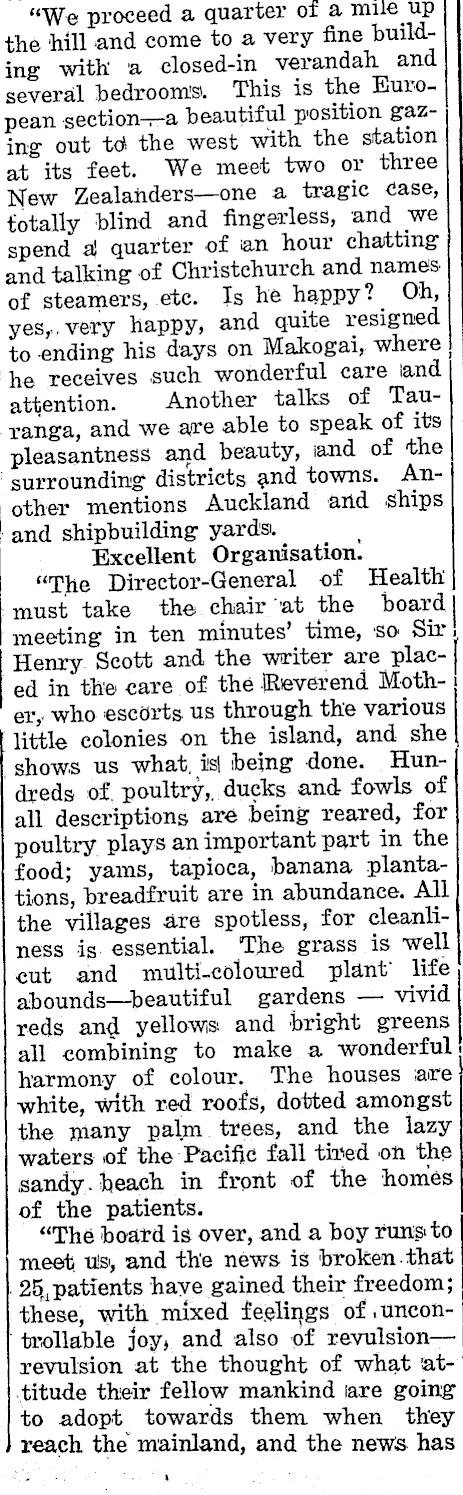 "We proceed a quarter of a mile up the hill and come to a very fine building with a closed-in verandah and several bedrooms. This is the European section—a beautiful position gazing out to the west with the station at its feet. We meet two or three New Zealanders—one a tragic case, totally blind and fingerless, and we spend a quarter of an hour chatting and talking of Christchurch and names of steamers, etc. Is he happy? Oh, yes, very happy, and quite resigned to ending his days on Makogai, where he receives such wonderful care and attention. Another talks of Tauranga, and we are able to speak of its pleasantness and beauty, and of the surrounding districts and towns. Another mentions Auckland and ships and shipbuilding yards.

Excellent Organisation.

"The Director-General of Health must take the chair at the board meeting in ten minutes' time, so Sir Henry Scott and the writer are placed in the care of the Reverend Mother, who escorts us through the various little colonies on the island, and she shows us what is being done. Hundreds of poultry, ducks and fowls of all descriptions are being reared, for poultry plays an important part in the food; yams, tapioca, banana plantations, breadfruit are in abundance. All the villages are spotless, for cleanliness is essential. The grass is well cut and multi-coloured plant life abounds—beautiful gardens — vivid reds and yellows and bright greens all combining to make a wonderful harmony of colour. The houses are white, with red roofs, dotted amongst the many palm trees, and the lazy waters of the Pacific fall tired on the sandy beach in front of the homes of the patients.

"The board is over, and a boy runs to meet us, and the news is broken that 25 patients have gained their freedom; these, with mixed feelings of uncontrollable joy, and also of revulsion—revulsion at the thought of what attitude their fellow mankind are going to adopt towards them when they reach the mainland, and the news has